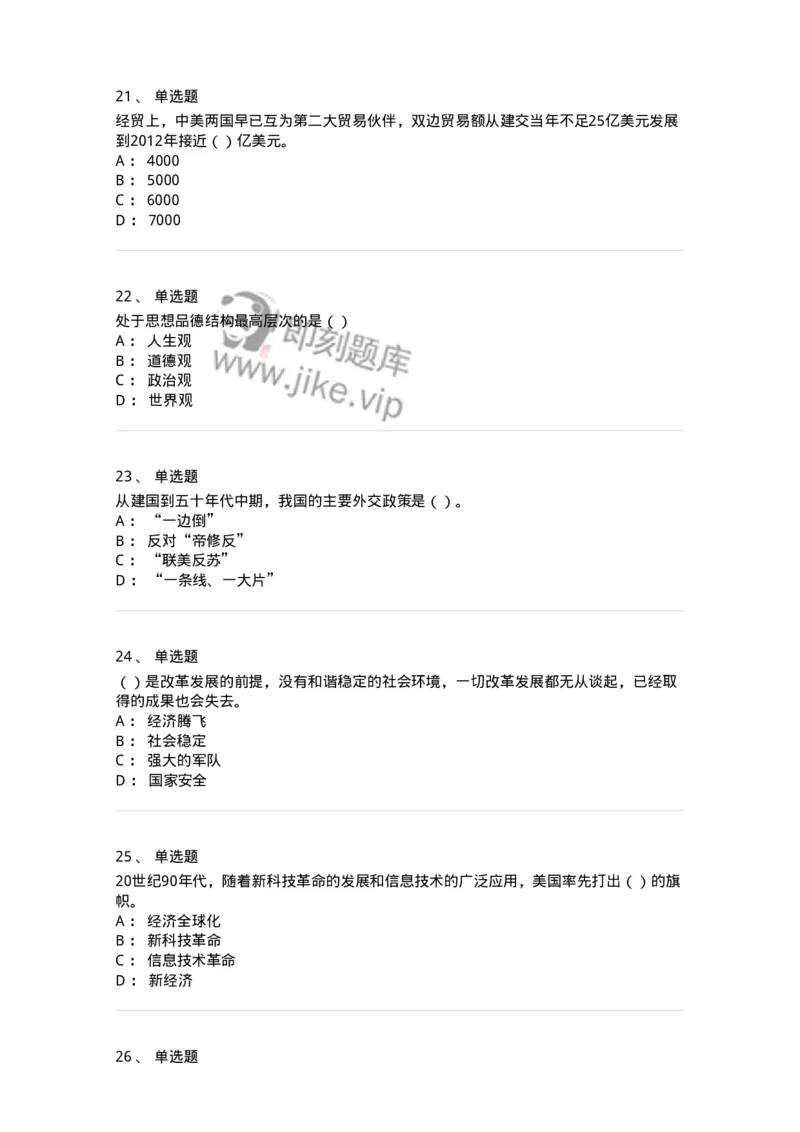 21、 单选题
经贸上，中美两国早已互为第二大贸易伙伴，双边贸易额从建交当年不足25亿美元发展到2012年接近（ ）亿美元。
A： 4000
B： 5000
C： 6000
D： 7000

22、 单选题
处于思想品德结构最高层次的是（ ）
A： 人生观
B： 道德观
C： 政治观
D： 世界观

即刻题库
www.jike.vip

23、 单选题
从建国到五十年代中期，我国的主要外交政策是（ ）。
A： “一边倒”
B： 反对“帝修反”
C： “联美反苏”
D： “一条线、一大片”

24、 单选题
（ ）是改革发展的前提，没有和谐稳定的社会环境，一切改革发展都无从谈起，已经取得的成果也会失去。
A： 经济腾飞
B： 社会稳定
C： 强大的军队
D： 国家安全

25、 单选题
20世纪90年代，随着新科技革命的发展和信息技术的广泛应用，美国率先打出（ ）的旗帜。
A： 经济全球化
B： 新科技革命
C： 信息技术革命
D： 新经济

26、 单选题